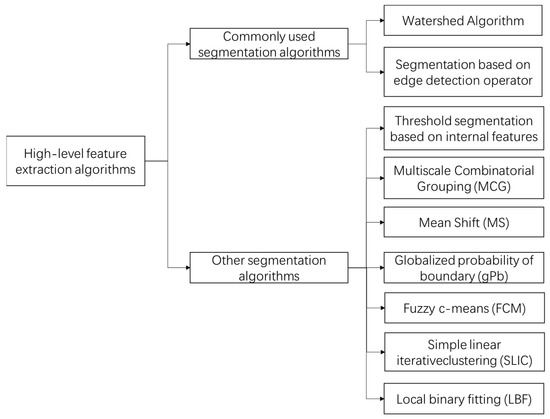 High-level feature extraction algorithms

Commonly used segmentation algorithms

Watershed Algorithm

Segmentation based on edge detection operator

Other segmentation algorithms

Threshold segmentation based on internal features

Multiscale Combinatorial Grouping (MCG)

Mean Shift (MS)

Globalized probability of boundary (gPb)

Fuzzy c-means (FCM)

Simple linear iterativeclustering (SLIC)

Local binary fitting (LBF)